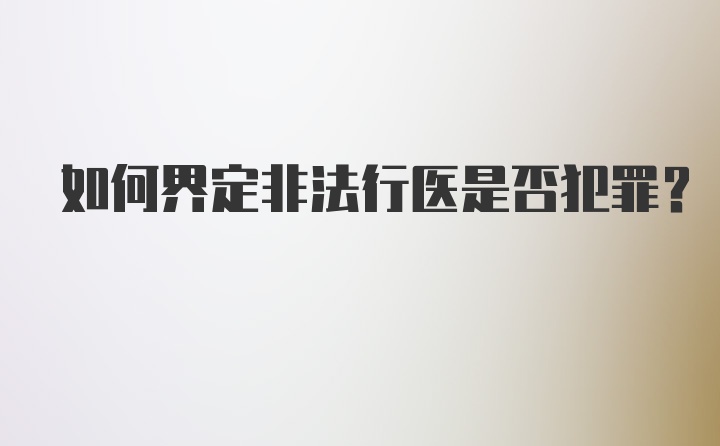 如何界定非法行医是否犯罪?